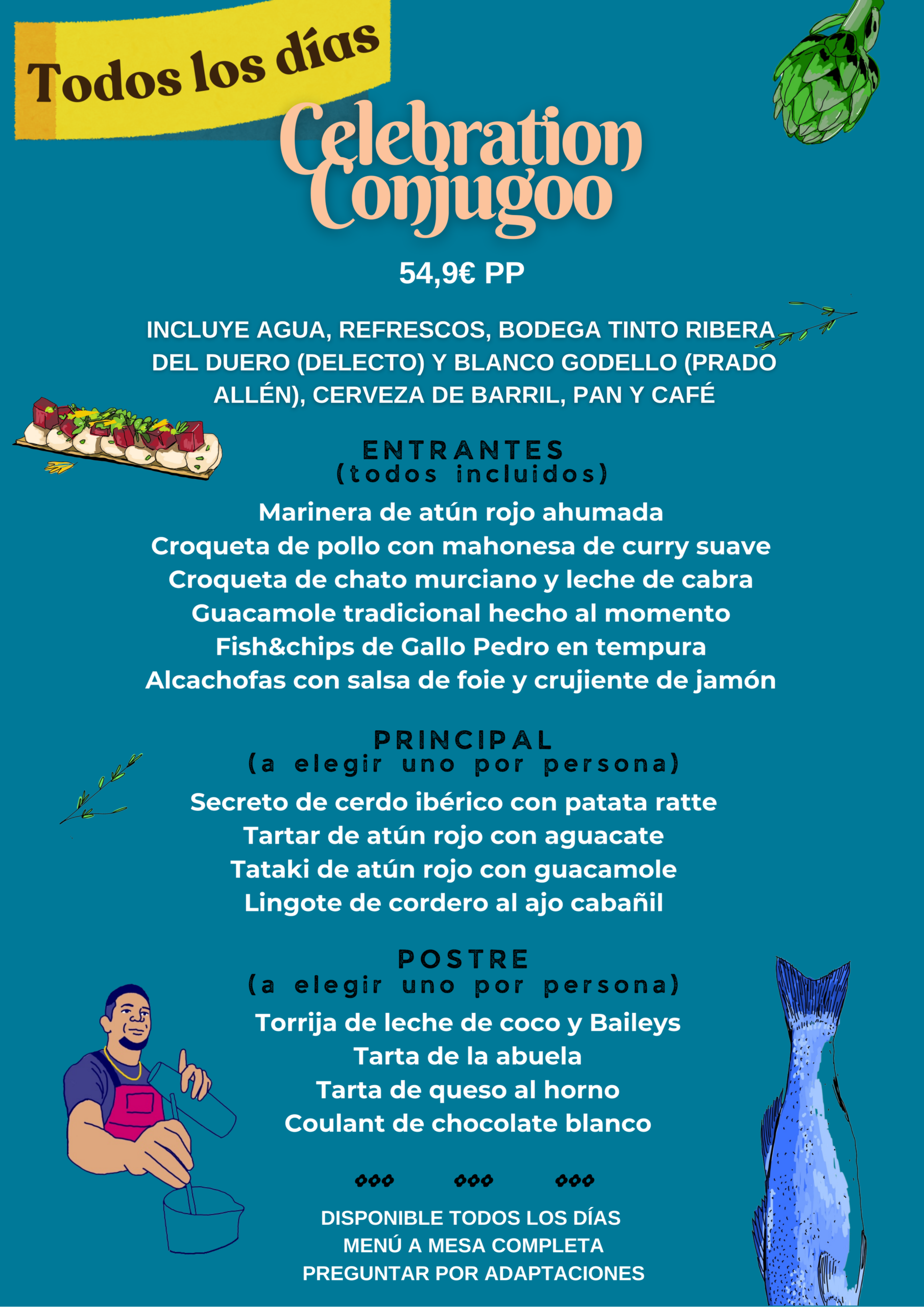 Todos los días

Celebration Conjugoo

54,9€ PP

INCLUYE AGUA, REFRESCOS, BODEGA TINTO RIBERA DEL DUERO (DELECTO) Y BLANCO GODELLO (PRADO ALLÉN), CERVEZA DE BARRIL, PAN Y CAFÉ

ENTRANTES
(todos incluidos)

Marinera de atún rojo ahumada
Croqueta de pollo con mahonesa de curry suave
Croqueta de chato murciano y leche de cabra
Guacamole tradicional hecho al momento
Fish&chips de Gallo Pedro en tempura
Alcachofas con salsa de foie y crujiente de jamón

PRINCIPAL
(a elegir uno por persona)

Secreto de cerdo ibérico con patata ratte
Tartar de atún rojo con aguacate
Tataki de atún rojo con guacamole
Lingote de cordero al ajo cabañil

POSTRE
(a elegir uno por persona)

Torrija de leche de coco y Baileys
Tarta de la abuela
Tarta de queso al horno
Coulant de chocolate blanco

DISPONIBLE TODOS LOS DÍAS
MENÚ A MESA COMPLETA
PREGUNTAR POR ADAPTACIONES